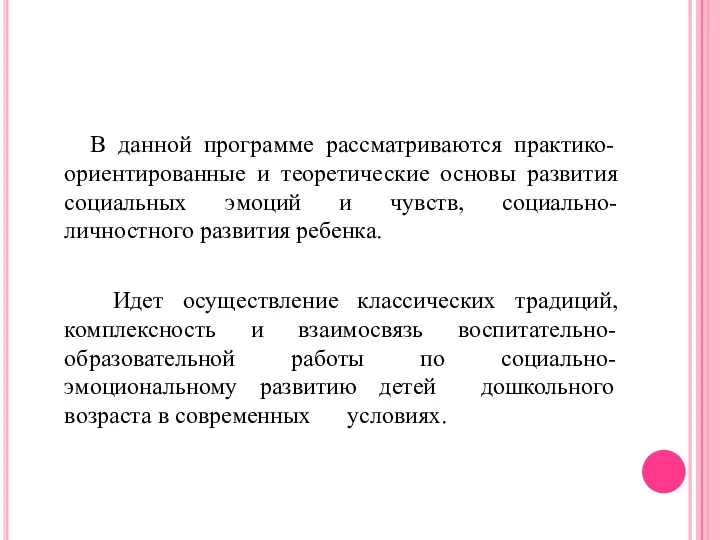 В данной программе рассматриваются практико-ориентированные и теоретические основы развития социальных эмоций и чувств, социально-личностного развития ребенка.

Идет осуществление классических традиций, комплексность и взаимосвязь воспитательно-образовательной работы по социально-эмоциональному развитию детей дошкольного возраста в современных условиях.